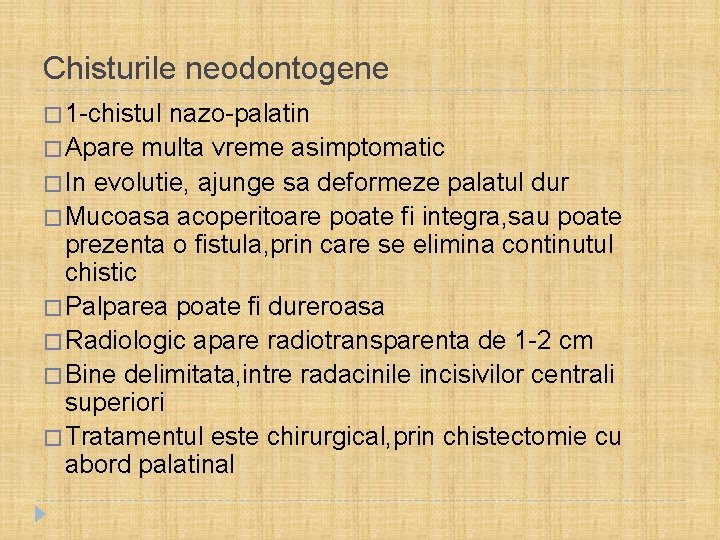 Chisturile neodontogene

□ 1-chistul nazo-palatin
□ Apare multa vreme asimptomatic
□ In evolutie, ajunge sa deformeze palatul dur
□ Mucoasa acoperitoare poate fi integra,sau poate prezenta o fistula,prin care se elimina continutul chistic
□ Palparea poate fi dureroasa
□ Radiologic apare radiotransparenta de 1-2 cm
□ Bine delimitata,intre radacinile incisivilor centrali superiori
□ Tratamentul este chirurgical,prin chistectomie cu abord palatinal